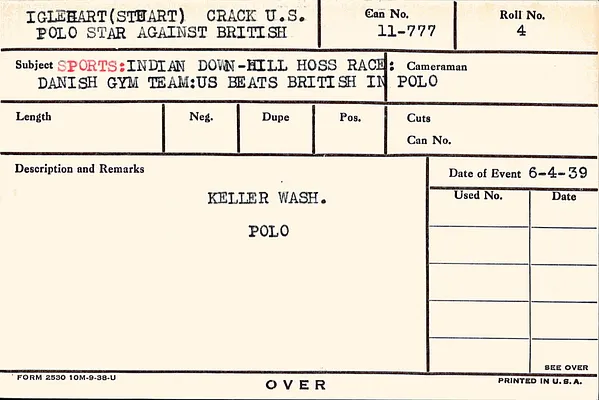 IGLEHART(STUART) CRACK U.S. POLO STAR AGAINST BRITISH

Can No.
11-777

Roll No.
4

Subject SPORTS:INDIAN DOWN-HILL HOSS RACE: DANISH GYM TEAM:US BEATS BRITISH IN POLO

Cameraman

Length

Neg.

Dupe

Pos.

Cuts

Can No.

Description and Remarks

KELLER WASH.

POLO

Date of Event 6-4-39

| Used No. | Date |
|---|---|
| | |
| | |
| | |
| | |

SEE OVER

FORM 2530 10M-9-38-U

OVER

PRINTED IN U.S.A.